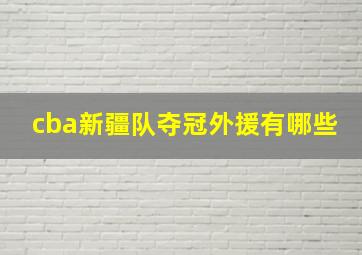 cba新疆队夺冠外援有哪些